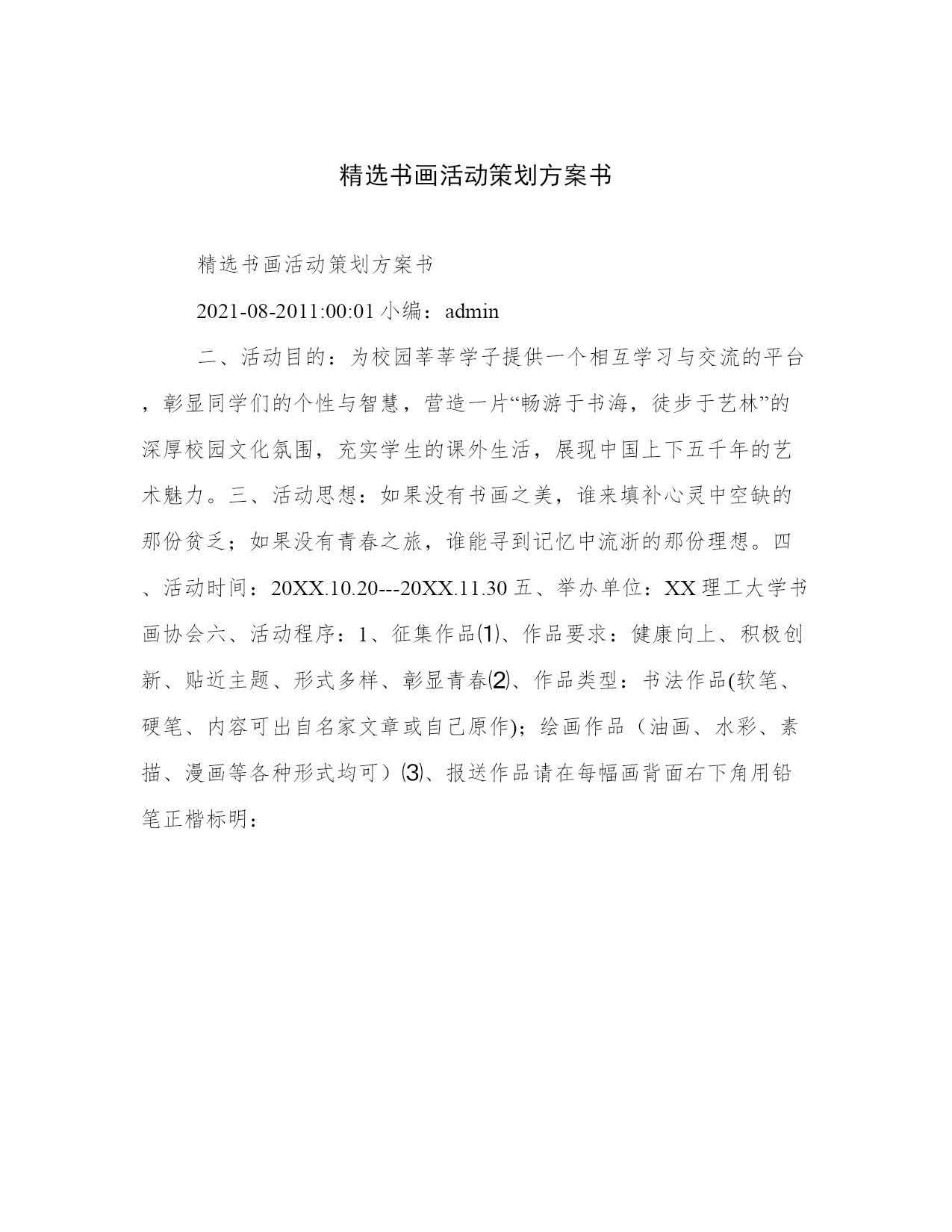 精选书画活动策划方案书

精选书画活动策划方案书

2021-08-2011:00:01 小编：admin

二、活动目的：为校园莘莘学子提供一个相互学习与交流的平台，彰显同学们的个性与智慧，营造一片“畅游于书海，徒步于艺林”的深厚校园文化氛围，充实学生的课外生活，展现中国上下五千年的艺术魅力。三、活动思想：如果没有书画之美，谁来填补心灵中空缺的那份贫乏；如果没有青春之旅，谁能寻到记忆中流浙的那份理想。四、活动时间：20XX.10.20---20XX.11.30 五、举办单位：XX 理工大学书画协会六、活动程序：1、征集作品⑴、作品要求：健康向上、积极创新、贴近主题、形式多样、彰显青春⑵、作品类型：书法作品(软笔、硬笔、内容可出自名家文章或自己原作)；绘画作品（油画、水彩、素描、漫画等各种形式均可）⑶、报送作品请在每幅画背面右下角用铅笔正楷标明：